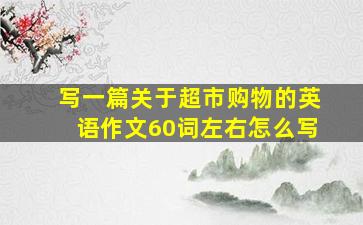 写一篇关于超市购物的英语作文60词左右怎么写